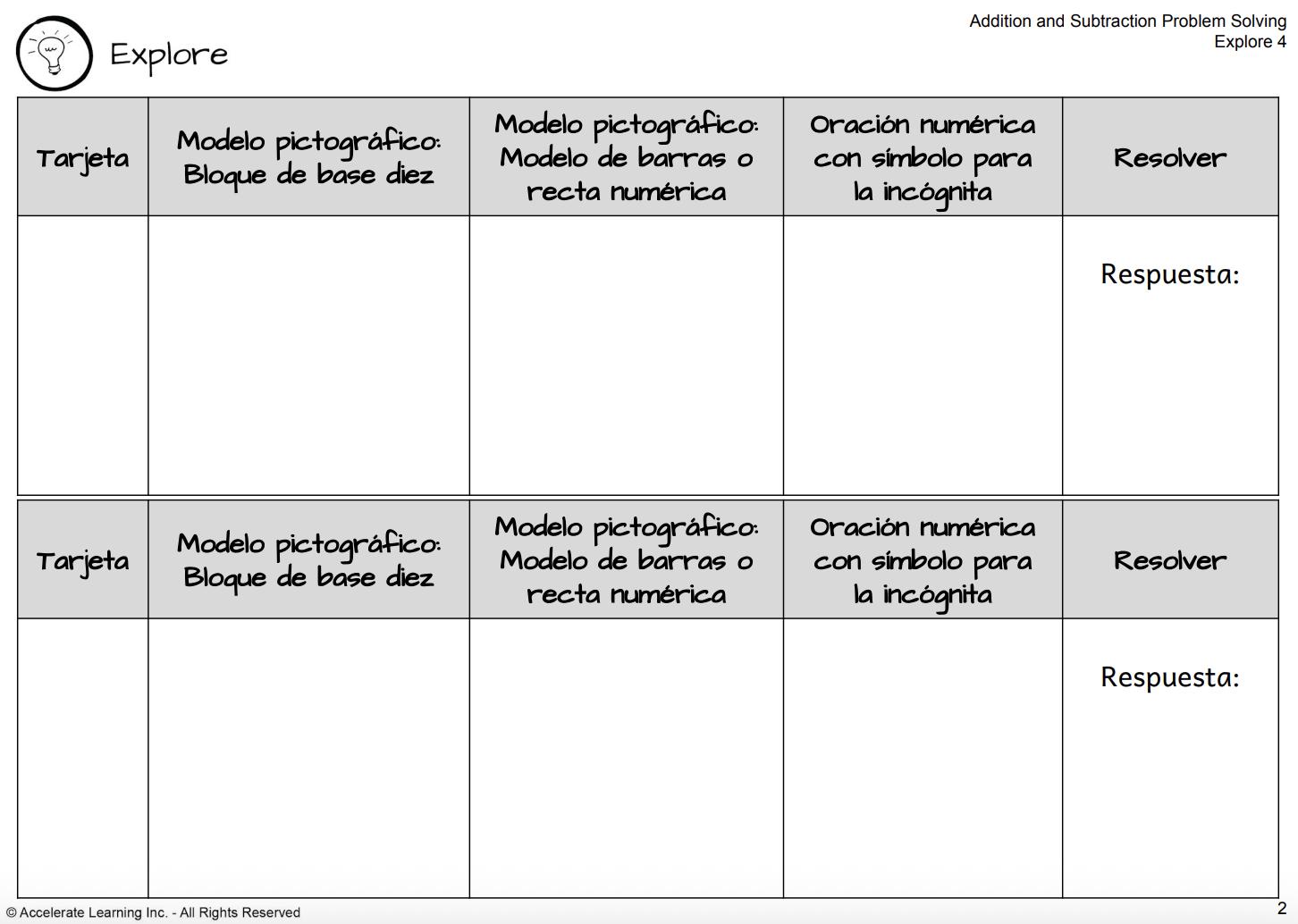 Explore

Addition and Subtraction Problem Solving
Explore 4

| Tarjeta | Modelo pictográfico: Bloque de base diez | Modelo pictográfico: Modelo de barras o recta numérica | Oración numérica con símbolo para la incógnita | Resolver |
|---|---|---|---|---|
| | | | | Respuesta: |

| Tarjeta | Modelo pictográfico: Bloque de base diez | Modelo pictográfico: Modelo de barras o recta numérica | Oración numérica con símbolo para la incógnita | Resolver |
|---|---|---|---|---|
| | | | | Respuesta: |

© Accelerate Learning Inc. - All Rights Reserved

2